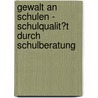 gewalt an schulen - schulqualit?t durch schulberatung